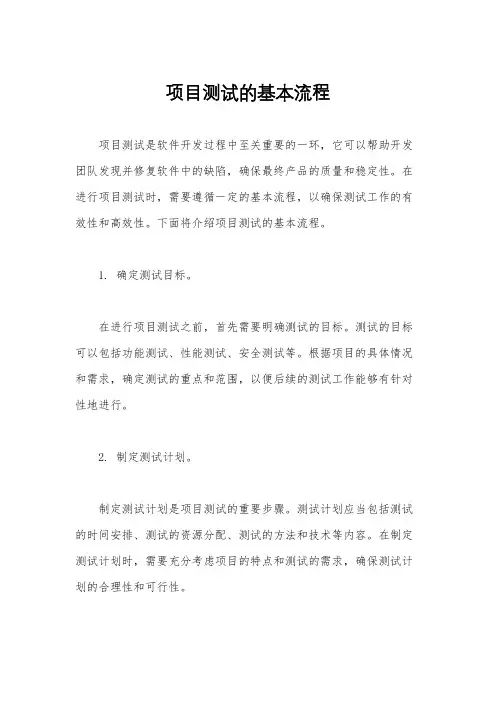 项目测试的基本流程

项目测试是软件开发过程中至关重要的一环，它可以帮助开发团队发现并修复软件中的缺陷，确保最终产品的质量和稳定性。在进行项目测试时，需要遵循一定的基本流程，以确保测试工作的有效性和高效性。下面将介绍项目测试的基本流程。

1. 确定测试目标。

在进行项目测试之前，首先需要明确测试的目标。测试的目标可以包括功能测试、性能测试、安全测试等。根据项目的具体情况和需求，确定测试的重点和范围，以便后续的测试工作能够有针对性地进行。

2. 制定测试计划。

制定测试计划是项目测试的重要步骤。测试计划应当包括测试的时间安排、测试的资源分配、测试的方法和技术等内容。在制定测试计划时，需要充分考虑项目的特点和测试的需求，确保测试计划的合理性和可行性。